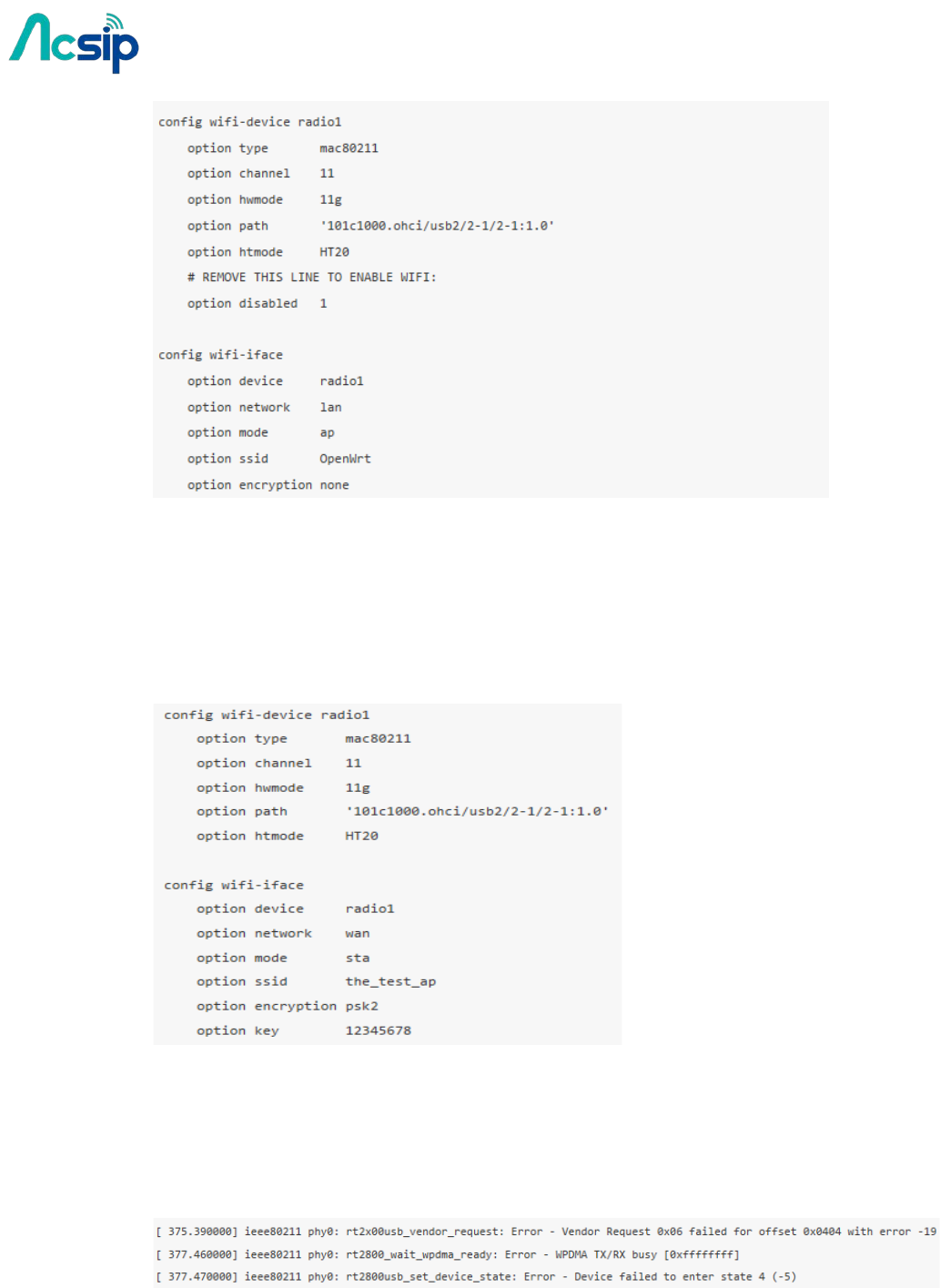 Acsip

config wifi-device radio1
    option type        mac80211
    option channel     11
    option hwmode      11g
    option path        '101c1000.ohci/usb2/2-1/2-1:1.0'
    option htmode      HT20
    # REMOVE THIS LINE TO ENABLE WIFI:
    option disabled    1

config wifi-iface
    option device      radio1
    option network     lan
    option mode        ap
    option ssid        OpenWrt
    option encryption none

config wifi-device radio1
    option type        mac80211
    option channel     11
    option hwmode      11g
    option path        '101c1000.ohci/usb2/2-1/2-1:1.0'
    option htmode      HT20

config wifi-iface
    option device      radio1
    option network     wan
    option mode        sta
    option ssid        the_test_ap
    option encryption psk2
    option key         12345678

[ 375.390000] ieee80211 phy0: rt2x00usb_vendor_request: Error - Vendor Request 0x06 failed for offset 0x0404 with error -19
[ 377.460000] ieee80211 phy0: rt2800_wait_wpdma_ready: Error - WPDMA TX/RX busy [0xffffffff]
[ 377.470000] ieee80211 phy0: rt2800usb_set_device_state: Error - Device failed to enter state 4 (-5)